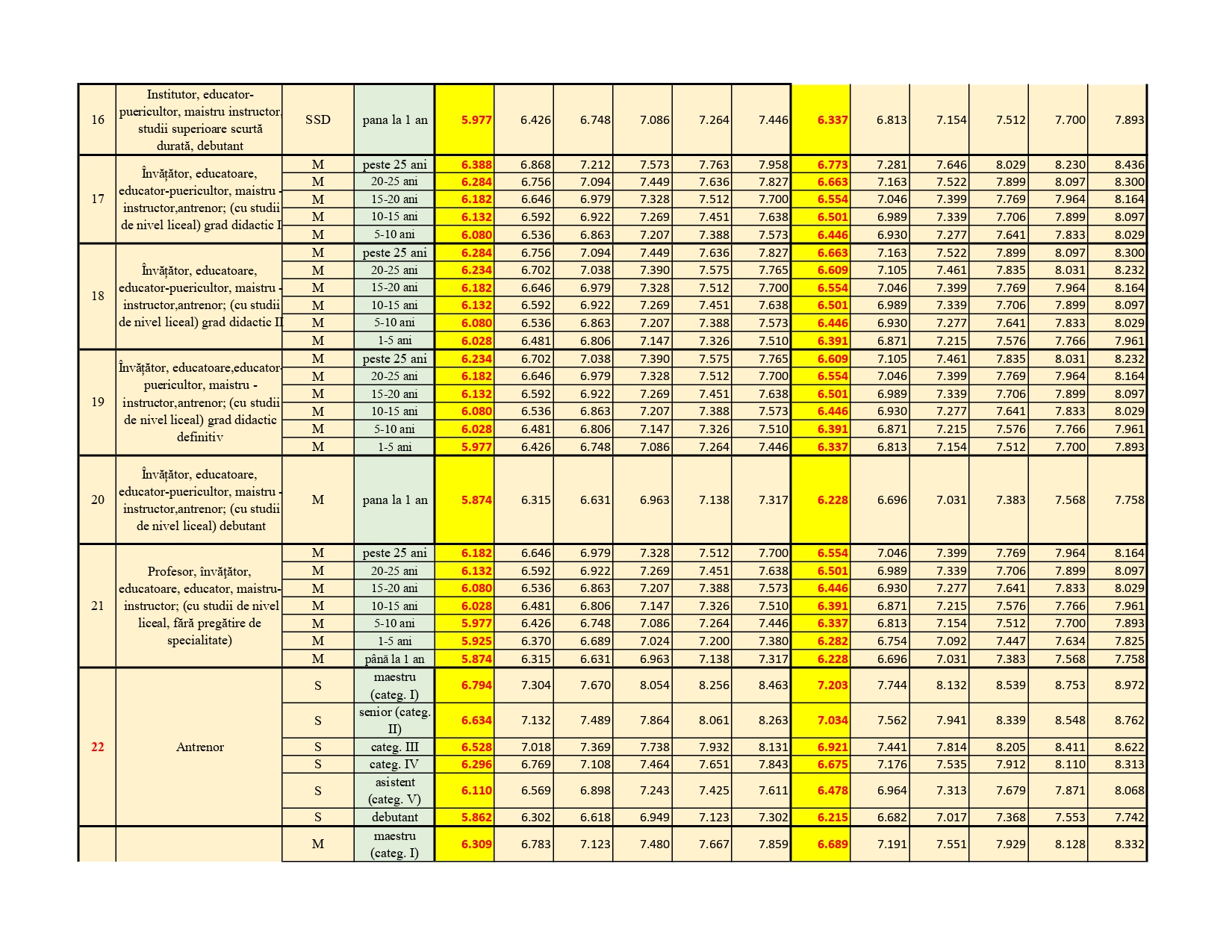 | 16 | Institutor, educator-puericultor, maistru instructor, studii superioare scurtă durată, debutant | SSD | pana la 1 an | 5.977 | 6.426 | 6.748 | 7.086 | 7.264 | 7.446 | 6.337 | 6.813 | 7.154 | 7.512 | 7.700 | 7.893 |
|---|---|---|---|---|---|---|---|---|---|---|---|---|---|---|---|
| 17 | Învățător, educatoare, educator-puericultor, maistru - instructor,antrenor; (cu studii de nivel liceal) grad didactic I | M | peste 25 ani | 6.388 | 6.868 | 7.212 | 7.573 | 7.763 | 7.958 | 6.773 | 7.281 | 7.646 | 8.029 | 8.230 | 8.436 |
| | | M | 20-25 ani | 6.284 | 6.756 | 7.094 | 7.449 | 7.636 | 7.827 | 6.663 | 7.163 | 7.522 | 7.899 | 8.097 | 8.300 |
| | | M | 15-20 ani | 6.182 | 6.646 | 6.979 | 7.328 | 7.512 | 7.700 | 6.554 | 7.046 | 7.399 | 7.769 | 7.964 | 8.164 |
| | | M | 10-15 ani | 6.132 | 6.592 | 6.922 | 7.269 | 7.451 | 7.638 | 6.501 | 6.989 | 7.339 | 7.706 | 7.899 | 8.097 |
| | | M | 5-10 ani | 6.080 | 6.536 | 6.863 | 7.207 | 7.388 | 7.573 | 6.446 | 6.930 | 7.277 | 7.641 | 7.833 | 8.029 |
| 18 | Învățător, educatoare, educator-puericultor, maistru - instructor,antrenor; (cu studii de nivel liceal) grad didactic II | M | peste 25 ani | 6.284 | 6.756 | 7.094 | 7.449 | 7.636 | 7.827 | 6.663 | 7.163 | 7.522 | 7.899 | 8.097 | 8.300 |
| | | M | 20-25 ani | 6.234 | 6.702 | 7.038 | 7.390 | 7.575 | 7.765 | 6.609 | 7.105 | 7.461 | 7.835 | 8.031 | 8.232 |
| | | M | 15-20 ani | 6.182 | 6.646 | 6.979 | 7.328 | 7.512 | 7.700 | 6.554 | 7.046 | 7.399 | 7.769 | 7.964 | 8.164 |
| | | M | 10-15 ani | 6.132 | 6.592 | 6.922 | 7.269 | 7.451 | 7.638 | 6.501 | 6.989 | 7.339 | 7.706 | 7.899 | 8.097 |
| | | M | 5-10 ani | 6.080 | 6.536 | 6.863 | 7.207 | 7.388 | 7.573 | 6.446 | 6.930 | 7.277 | 7.641 | 7.833 | 8.029 |
| | | M | 1-5 ani | 6.028 | 6.481 | 6.806 | 7.147 | 7.326 | 7.510 | 6.391 | 6.871 | 7.215 | 7.576 | 7.766 | 7.961 |
| 19 | Învățător, educatoare,educator-puericultor, maistru - instructor,antrenor; (cu studii de nivel liceal) grad didactic definitiv | M | peste 25 ani | 6.234 | 6.702 | 7.038 | 7.390 | 7.575 | 7.765 | 6.609 | 7.105 | 7.461 | 7.835 | 8.031 | 8.232 |
| | | M | 20-25 ani | 6.182 | 6.646 | 6.979 | 7.328 | 7.512 | 7.700 | 6.554 | 7.046 | 7.399 | 7.769 | 7.964 | 8.164 |
| | | M | 15-20 ani | 6.132 | 6.592 | 6.922 | 7.269 | 7.451 | 7.638 | 6.501 | 6.989 | 7.339 | 7.706 | 7.899 | 8.097 |
| | | M | 10-15 ani | 6.080 | 6.536 | 6.863 | 7.207 | 7.388 | 7.573 | 6.446 | 6.930 | 7.277 | 7.641 | 7.833 | 8.029 |
| | | M | 5-10 ani | 6.028 | 6.481 | 6.806 | 7.147 | 7.326 | 7.510 | 6.391 | 6.871 | 7.215 | 7.576 | 7.766 | 7.961 |
| | | M | 1-5 ani | 5.977 | 6.426 | 6.748 | 7.086 | 7.264 | 7.446 | 6.337 | 6.813 | 7.154 | 7.512 | 7.700 | 7.893 |
| 20 | Învățător, educatoare, educator-puericultor, maistru - instructor,antrenor; (cu studii de nivel liceal) debutant | M | pana la 1 an | 5.874 | 6.315 | 6.631 | 6.963 | 7.138 | 7.317 | 6.228 | 6.696 | 7.031 | 7.383 | 7.568 | 7.758 |
| 21 | Profesor, învățător, educatoare, educator, maistru-instructor; (cu studii de nivel liceal, fără pregătire de specialitate) | M | peste 25 ani | 6.182 | 6.646 | 6.979 | 7.328 | 7.512 | 7.700 | 6.554 | 7.046 | 7.399 | 7.769 | 7.964 | 8.164 |
| | | M | 20-25 ani | 6.132 | 6.592 | 6.922 | 7.269 | 7.451 | 7.638 | 6.501 | 6.989 | 7.339 | 7.706 | 7.899 | 8.097 |
| | | M | 15-20 ani | 6.080 | 6.536 | 6.863 | 7.207 | 7.388 | 7.573 | 6.446 | 6.930 | 7.277 | 7.641 | 7.833 | 8.029 |
| | | M | 10-15 ani | 6.028 | 6.481 | 6.806 | 7.147 | 7.326 | 7.510 | 6.391 | 6.871 | 7.215 | 7.576 | 7.766 | 7.961 |
| | | M | 5-10 ani | 5.977 | 6.426 | 6.748 | 7.086 | 7.264 | 7.446 | 6.337 | 6.813 | 7.154 | 7.512 | 7.700 | 7.893 |
| | | M | 1-5 ani | 5.925 | 6.370 | 6.689 | 7.024 | 7.200 | 7.380 | 6.282 | 6.754 | 7.092 | 7.447 | 7.634 | 7.825 |
| | | M | până la 1 an | 5.874 | 6.315 | 6.631 | 6.963 | 7.138 | 7.317 | 6.228 | 6.696 | 7.031 | 7.383 | 7.568 | 7.758 |
| 22 | Antrenor | S | maestru (categ. I) | 6.794 | 7.304 | 7.670 | 8.054 | 8.256 | 8.463 | 7.203 | 7.744 | 8.132 | 8.539 | 8.753 | 8.972 |
| | | S | senior (categ. II) | 6.634 | 7.132 | 7.489 | 7.864 | 8.061 | 8.263 | 7.034 | 7.562 | 7.941 | 8.339 | 8.548 | 8.762 |
| | | S | categ. III | 6.528 | 7.018 | 7.369 | 7.738 | 7.932 | 8.131 | 6.921 | 7.441 | 7.814 | 8.205 | 8.411 | 8.622 |
| | | S | categ. IV | 6.296 | 6.769 | 7.108 | 7.464 | 7.651 | 7.843 | 6.675 | 7.176 | 7.535 | 7.912 | 8.110 | 8.313 |
| | | S | asistent (categ. V) | 6.110 | 6.569 | 6.898 | 7.243 | 7.425 | 7.611 | 6.478 | 6.964 | 7.313 | 7.679 | 7.871 | 8.068 |
| | | S | debutant | 5.862 | 6.302 | 6.618 | 6.949 | 7.123 | 7.302 | 6.215 | 6.682 | 7.017 | 7.368 | 7.553 | 7.742 |
| | | M | maestru (categ. I) | 6.309 | 6.783 | 7.123 | 7.480 | 7.667 | 7.859 | 6.689 | 7.191 | 7.551 | 7.929 | 8.128 | 8.332 |